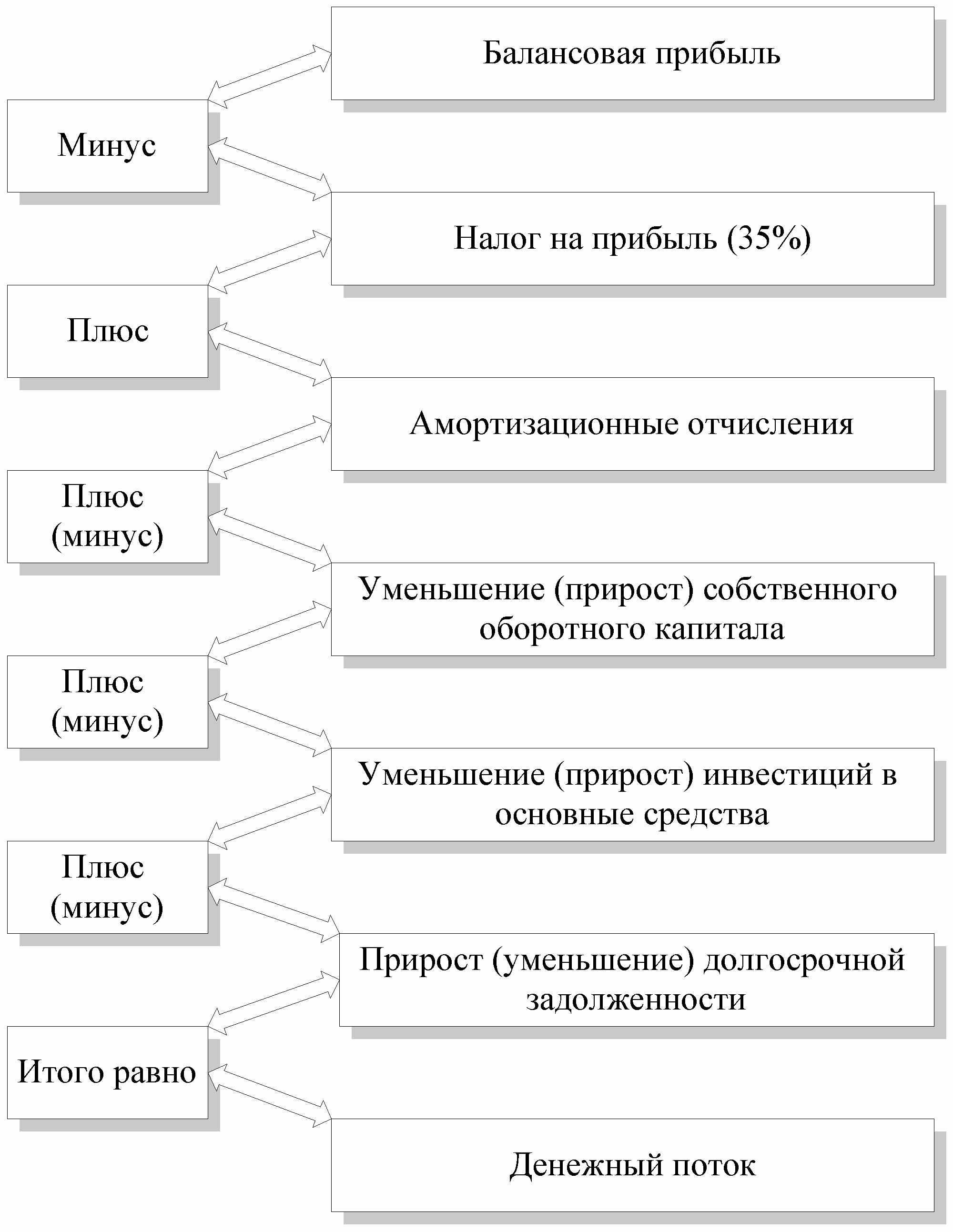 Балансовая прибыль

Минус

Налог на прибыль (35%)

Плюс

Амортизационные отчисления

Плюс (минус)

Уменьшение (прирост) собственного оборотного капитала

Плюс (минус)

Уменьшение (прирост) инвестиций в основные средства

Плюс (минус)

Прирост (уменьшение) долгосрочной задолженности

Итого равно

Денежный поток